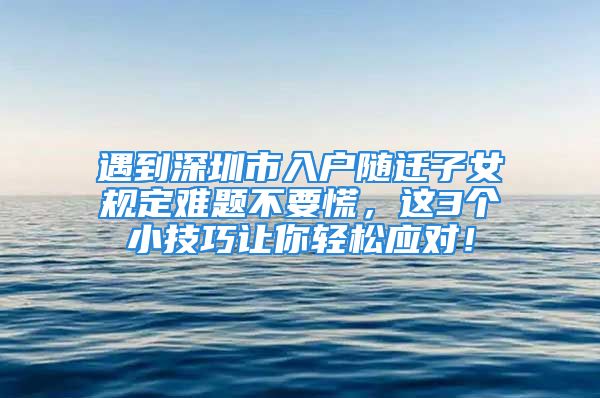 遇到深圳市入户随迁子女规定难题不要慌，这3个小技巧让你轻松应对！